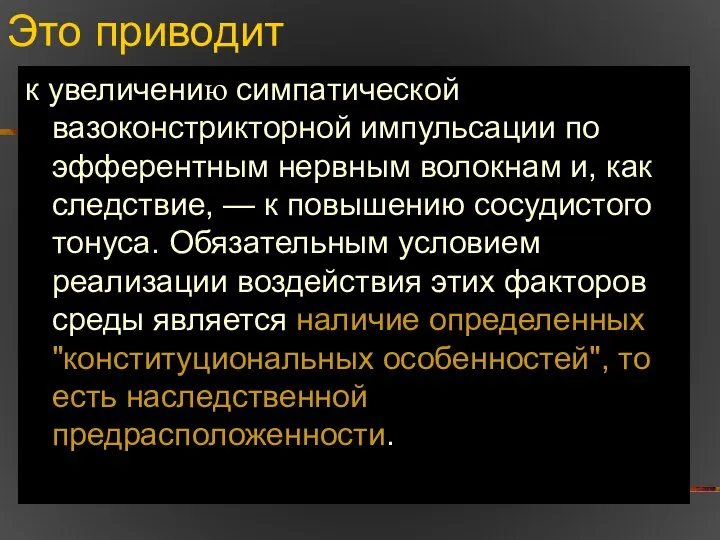 Это приводит

к увеличению симпатической вазоконстрикторной импульсации по эфферентным нервным волокнам и, как следствие, — к повышению сосудистого тонуса. Обязательным условием реализации воздействия этих факторов среды является наличие определенных "конституциональных особенностей", то есть наследственной предрасположенности.